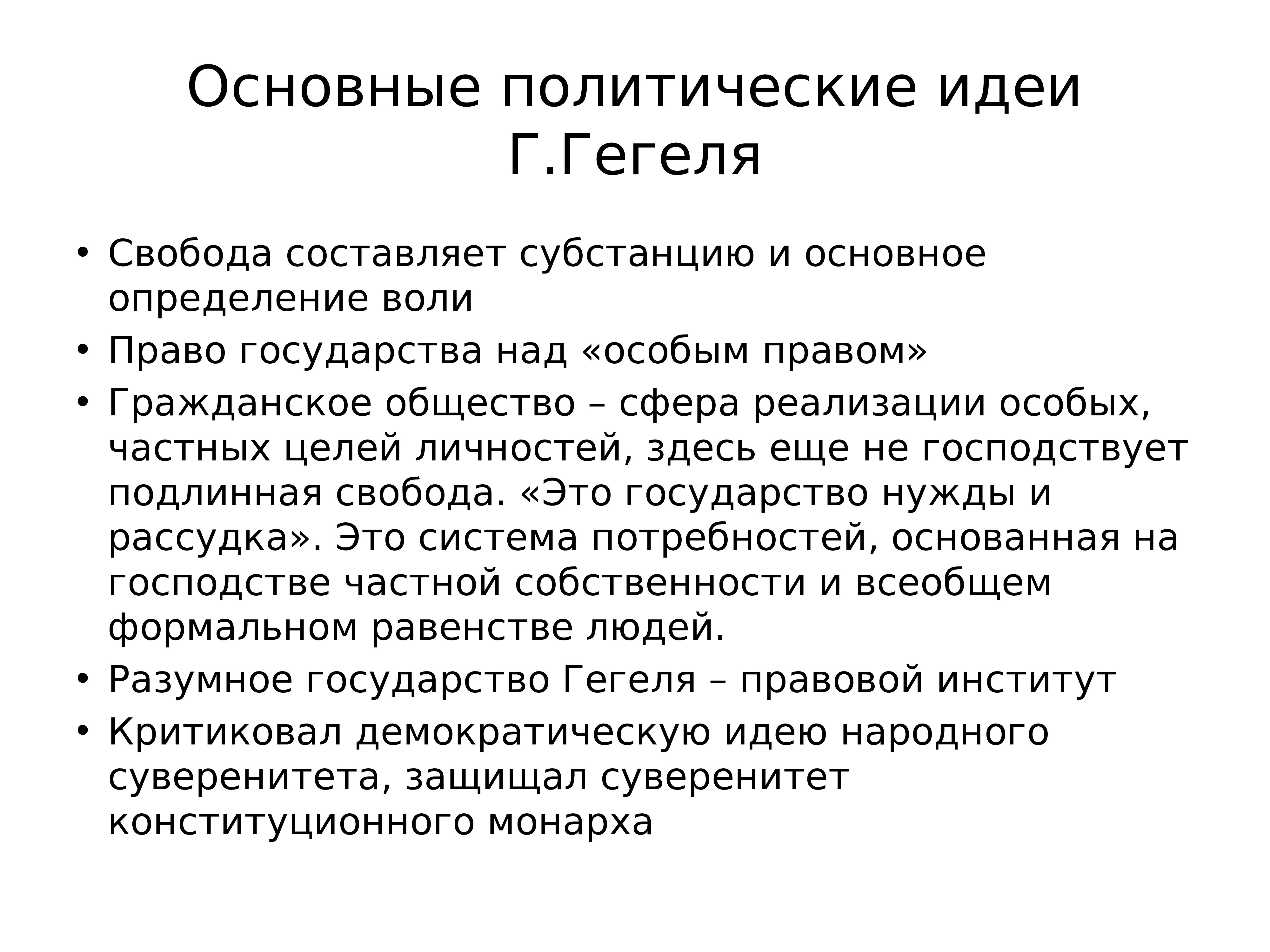 Основные политические идеи Г.Гегеля

• Свобода составляет субстанцию и основное определение воли
• Право государства над «особым правом»
• Гражданское общество – сфера реализации особых, частных целей личностей, здесь еще не господствует подлинная свобода. «Это государство нужды и рассудка». Это система потребностей, основанная на господстве частной собственности и всеобщем формальном равенстве людей.
• Разумное государство Гегеля – правовой институт
• Критиковал демократическую идею народного суверенитета, защищал суверенитет конституционного монарха